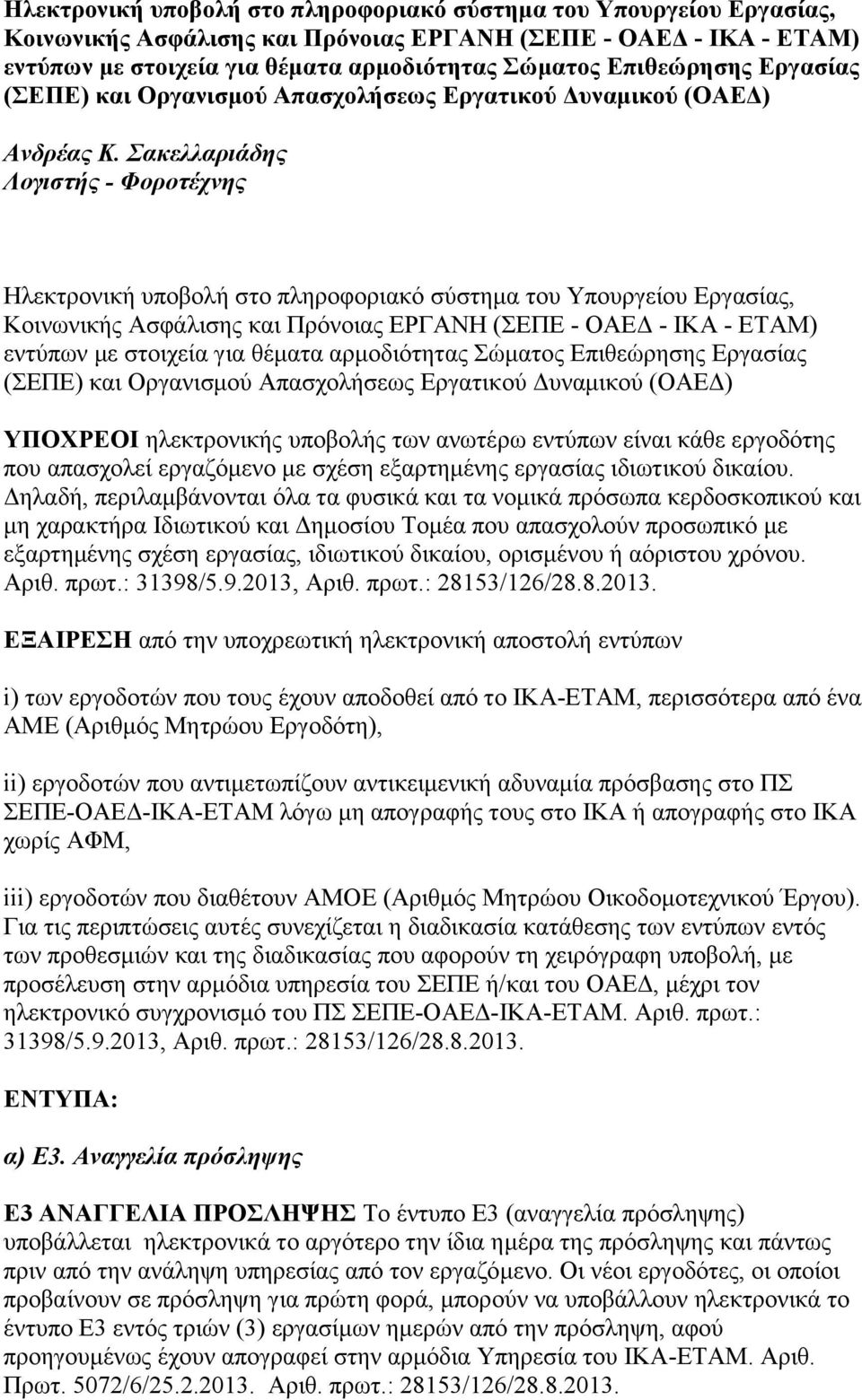 Ηλεκτρονική υποβολή στο πληροφοριακό σύστημα του Υπουργείου Εργασίας, Κοινωνικής Ασφάλισης και Πρόνοιας ΕΡΓΑΝΗ (ΣΕΠΕ - ΟΑΕΔ - ΙΚΑ - ΕΤΑΜ) εντύπων με στοιχεία για θέματα αρμοδιότητας Σώματος Επιθεώρησης Εργασίας (ΣΕΠΕ) και Οργανισμού Απασχολήσεως Εργατικού Δυναμικού (ΟΑΕΔ)

Ανδρέας Κ. Σακελλαριάδης
Λογιστής - Φοροτέχνης

Ηλεκτρονική υποβολή στο πληροφοριακό σύστημα του Υπουργείου Εργασίας, Κοινωνικής Ασφάλισης και Πρόνοιας ΕΡΓΑΝΗ (ΣΕΠΕ - ΟΑΕΔ - ΙΚΑ - ΕΤΑΜ) εντύπων με στοιχεία για θέματα αρμοδιότητας Σώματος Επιθεώρησης Εργασίας (ΣΕΠΕ) και Οργανισμού Απασχολήσεως Εργατικού Δυναμικού (ΟΑΕΔ)

ΥΠΟΧΡΕΟΙ ηλεκτρονικής υποβολής των ανωτέρω εντύπων είναι κάθε εργοδότης που απασχολεί εργαζόμενο με σχέση εξαρτημένης εργασίας ιδιωτικού δικαίου. Δηλαδή, περιλαμβάνονται όλα τα φυσικά και τα νομικά πρόσωπα κερδοσκοπικού και μη χαρακτήρα Ιδιωτικού και Δημοσίου Τομέα που απασχολούν προσωπικό με εξαρτημένης σχέση εργασίας, ιδιωτικού δικαίου, ορισμένου ή αόριστου χρόνου. Αριθ. πρωτ.: 31398/5.9.2013, Αριθ. πρωτ.: 28153/126/28.8.2013.

ΕΞΑΙΡΕΣΗ από την υποχρεωτική ηλεκτρονική αποστολή εντύπων

i) των εργοδοτών που τους έχουν αποδοθεί από το ΙΚΑ-ΕΤΑΜ, περισσότερα από ένα ΑΜΕ (Αριθμός Μητρώου Εργοδότη),

ii) εργοδοτών που αντιμετωπίζουν αντικειμενική αδυναμία πρόσβασης στο ΠΣ ΣΕΠΕ-ΟΑΕΔ-ΙΚΑ-ΕΤΑΜ λόγω μη απογραφής τους στο ΙΚΑ ή απογραφής στο ΙΚΑ χωρίς ΑΦΜ,

iii) εργοδοτών που διαθέτουν ΑΜΟΕ (Αριθμός Μητρώου Οικοδομοτεχνικού Έργου). Για τις περιπτώσεις αυτές συνεχίζεται η διαδικασία κατάθεσης των εντύπων εντός των προθεσμιών και της διαδικασίας που αφορούν τη χειρόγραφη υποβολή, με προσέλευση στην αρμόδια υπηρεσία του ΣΕΠΕ ή/και του ΟΑΕΔ, μέχρι τον ηλεκτρονικό συγχρονισμό του ΠΣ ΣΕΠΕ-ΟΑΕΔ-ΙΚΑ-ΕΤΑΜ. Αριθ. πρωτ.: 31398/5.9.2013, Αριθ. πρωτ.: 28153/126/28.8.2013.

ΕΝΤΥΠΑ:

α) Ε3. Αναγγελία πρόσληψης

Ε3 ΑΝΑΓΓΕΛΙΑ ΠΡΟΣΛΗΨΗΣ Το έντυπο Ε3 (αναγγελία πρόσληψης) υποβάλλεται ηλεκτρονικά το αργότερο την ίδια ημέρα της πρόσληψης και πάντως πριν από την ανάληψη υπηρεσίας από τον εργαζόμενο. Οι νέοι εργοδότες, οι οποίοι προβαίνουν σε πρόσληψη για πρώτη φορά, μπορούν να υποβάλλουν ηλεκτρονικά το έντυπο Ε3 εντός τριών (3) εργασίμων ημερών από την πρόσληψη, αφού προηγουμένως έχουν απογραφεί στην αρμόδια Υπηρεσία του ΙΚΑ-ΕΤΑΜ. Αριθ. Πρωτ. 5072/6/25.2.2013. Αριθ. πρωτ.: 28153/126/28.8.2013.